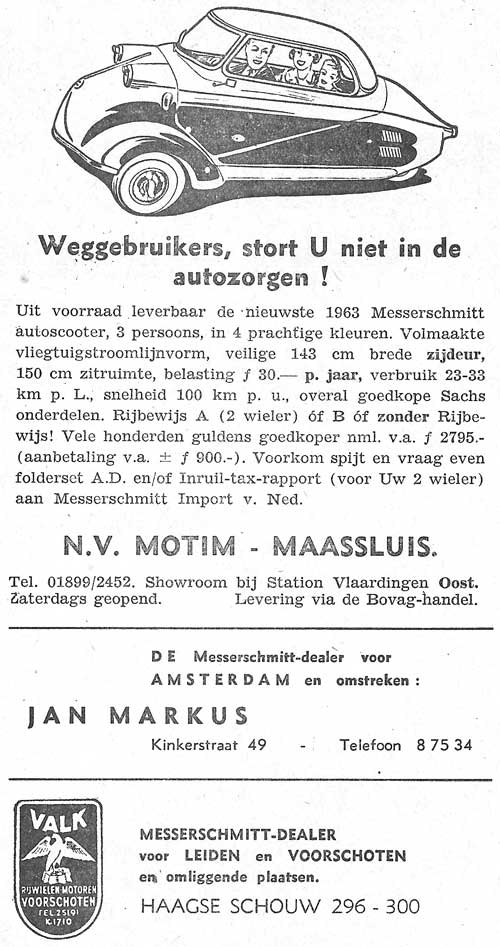 Weggebruikers, stort U niet in de autozorgen !

Uit voorraad leverbaar de nieuwste 1963 Messerschmitt autoscooter, 3 persoons, in 4 prachtige kleuren. Volmaakte vliegtuigstroomlijnvorm, veilige 143 cm brede zijdeur, 150 cm zitruimte, belasting ƒ 30.— p. jaar, verbruik 23-33 km p. L., snelheid 100 km p. u., overal goedkope Sachs onderdelen. Rijbewijs A (2 wieler) óf B óf zonder Rijbewijs! Vele honderden guldens goedkoper nml. v.a. ƒ 2795.- (aanbetaling v.a. ± ƒ 900.-). Voorkom spijt en vraag even folderset A.D. en/of Inruil-tax-rapport (voor Uw 2 wieler) aan Messerschmitt Import v. Ned.

N.V. MOTIM - MAASSLUIS.

Tel. 01899/2452. Showroom bij Station Vlaardingen Oost. Zaterdags geopend. Levering via de Bovag-handel.

DE Messerschmitt-dealer voor AMSTERDAM en omstreken :

JAN MARKUS

Kinkerstraat 49 - Telefoon 8 75 34

VALK
RIJWIELEN-MOTOREN
VOORSCHOTEN
TEL. 25191
K.1710

MESSERSCHMITT-DEALER
voor LEIDEN en VOORSCHOTEN
en omliggende plaatsen.

HAAGSE SCHOUW 296 - 300